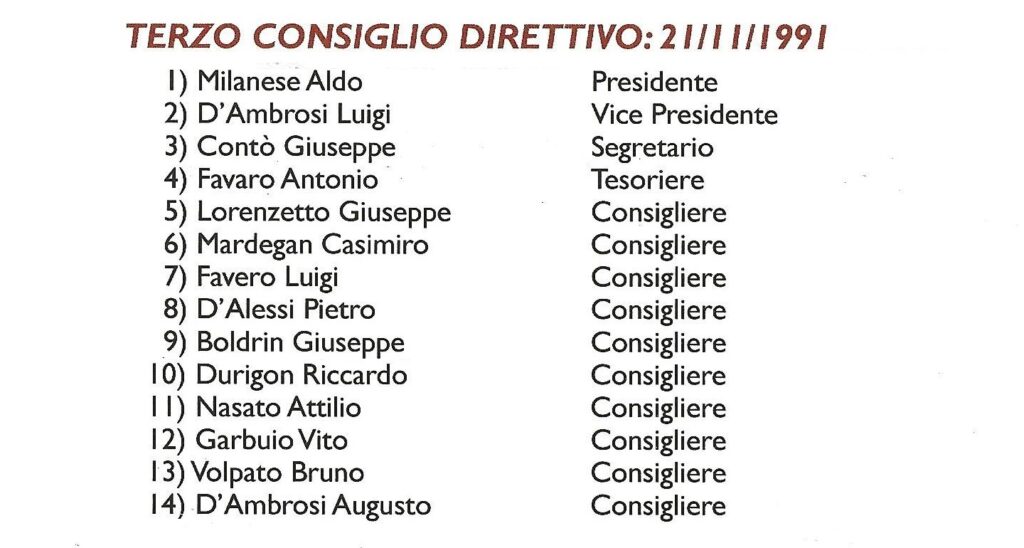 TERZO CONSIGLIO DIRETTIVO: 21/11/1991

1) Milanese Aldo Presidente
2) D'Ambrosi Luigi Vice Presidente
3) Contò Giuseppe Segretario
4) Favaro Antonio Tesoriere
5) Lorenzetto Giuseppe Consigliere
6) Mardegan Casimiro Consigliere
7) Favero Luigi Consigliere
8) D'Alessi Pietro Consigliere
9) Boldrin Giuseppe Consigliere
10) Durigon Riccardo Consigliere
11) Nasato Attilio Consigliere
12) Garbuio Vito Consigliere
13) Volpato Bruno Consigliere
14) D'Ambrosi Augusto Consigliere